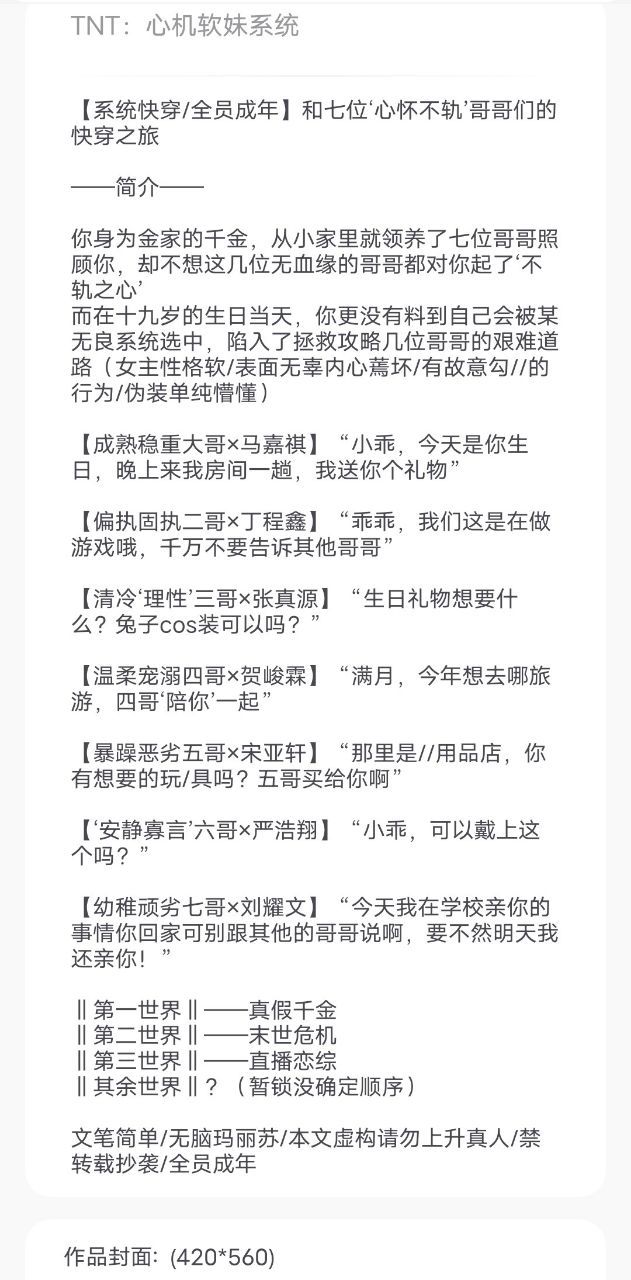 TNT：心机软妹系统

【系统快穿/全员成年】和七位‘心怀不轨’哥哥们的快穿之旅

——简介——

你身为金家的千金，从小家里就领养了七位哥哥照顾你，却不想这几位无血缘的哥哥都对你起了‘不轨之心’
而在十九岁的生日当天，你更没有料到自己会被某无良系统选中，陷入了拯救攻略几位哥哥的艰难道路（女主性格软/表面无辜内心蔫坏/有故意勾//的行为/伪装单纯懵懂）

【成熟稳重大哥×马嘉祺】“小乖，今天是你生日，晚上来我房间一趟，我送你个礼物”

【偏执固执二哥×丁程鑫】“乖乖，我们这是在做游戏哦，千万不要告诉其他哥哥”

【清冷‘理性’三哥×张真源】“生日礼物想要什么？兔子cos装可以吗？”

【温柔宠溺四哥×贺峻霖】“满月，今年想去哪旅游，四哥‘陪你’一起”

【暴躁恶劣五哥×宋亚轩】“那里是//用品店，你有想要的玩/具吗？五哥买给你啊”

【‘安静寡言’六哥×严浩翔】“小乖，可以戴上这个吗？”

【幼稚顽劣七哥×刘耀文】“今天我在学校亲你的事情你回家可别跟其他的哥哥说啊，要不然明天我还亲你！”

‖第一世界‖——真假千金
‖第二世界‖——末世危机
‖第三世界‖——直播恋综
‖其余世界‖？（暂锁没确定顺序）

文笔简单/无脑玛丽苏/本文虚构请勿上升真人/禁转载抄袭/全员成年

作品封面：(420*560)